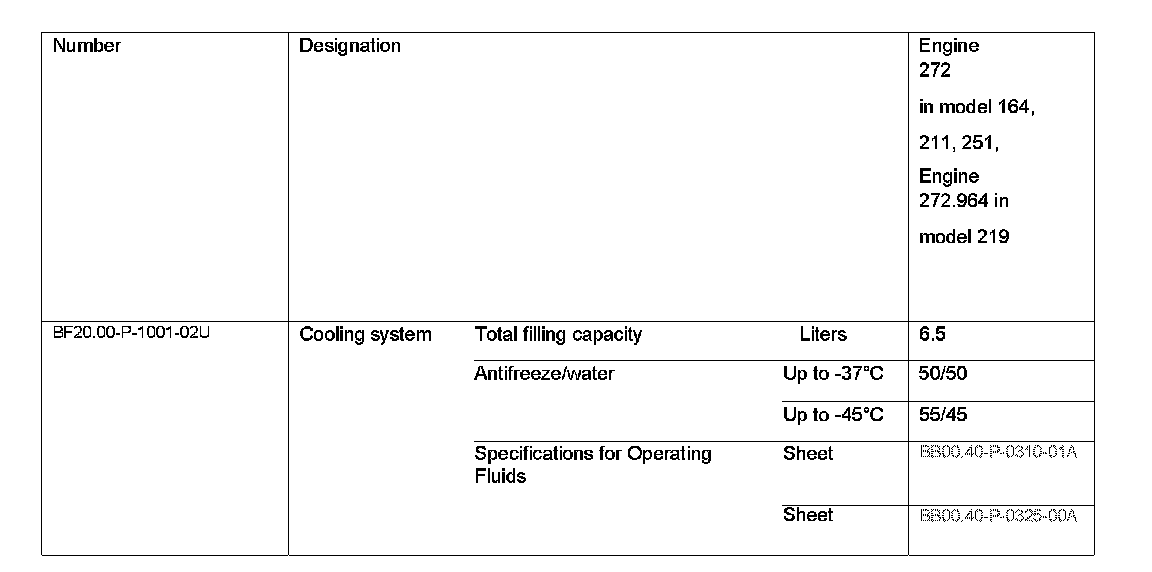 | Number | Designation | | | Engine 272 in model 164, 211, 251, Engine 272.964 in model 219 |
|---|---|---|---|---|
| BF20.00-P-1001-02U | Cooling system | Total filling capacity | Liters | 6.5 |
| | | Antifreeze/water | Up to -37°C | 50/50 |
| | | | Up to -45°C | 55/45 |
| | | Specifications for Operating Fluids | Sheet | BB00.40-P-0310-01A |
| | | | Sheet | BB00.40-P-0325-00A |